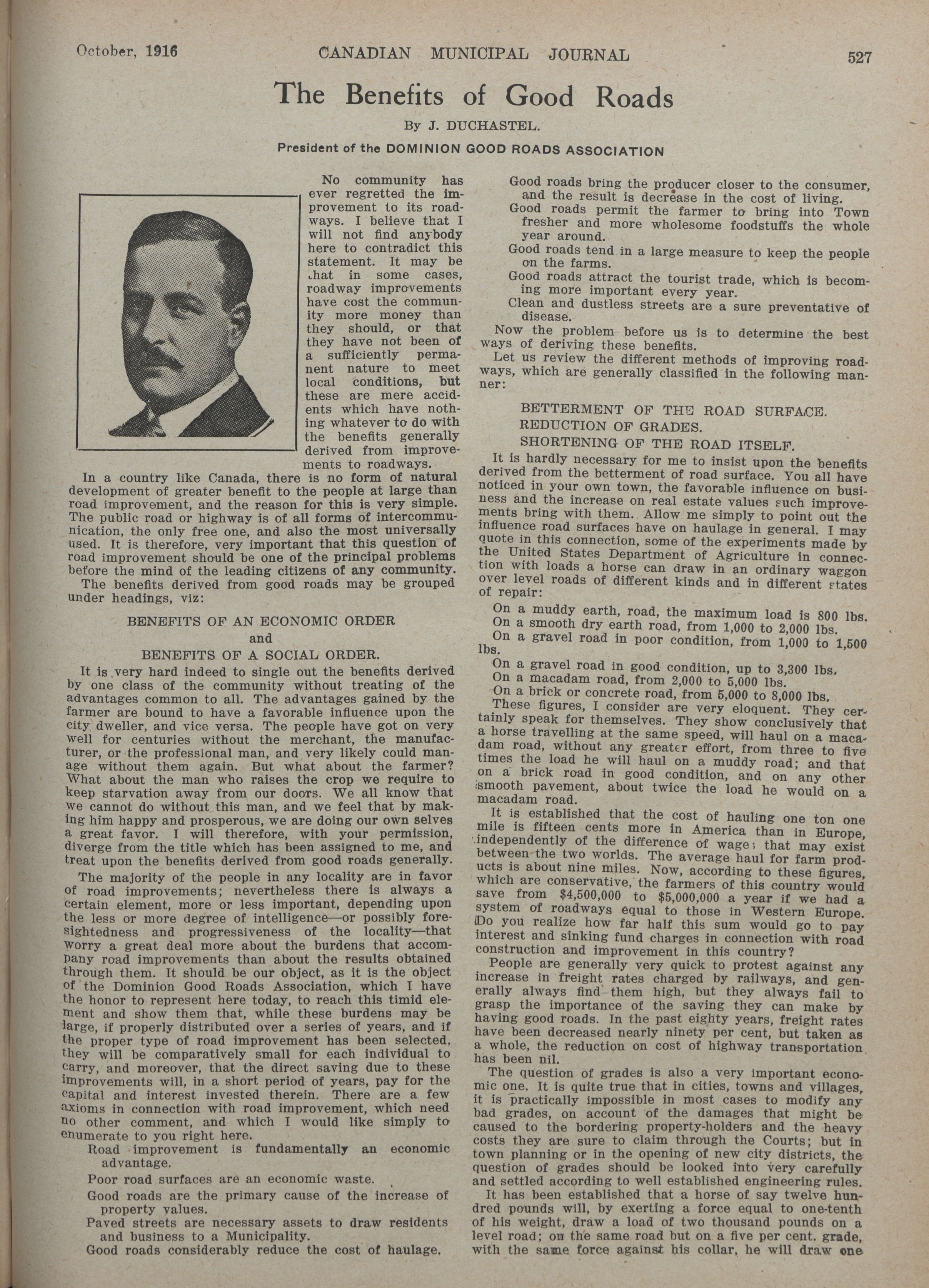 October, 1916 CANADIAN MUNICIPAL JOURNAL 527

The Benefits of Good Roads

By J. DUCHASTEL.

President of the DOMINION GOOD ROADS ASSOCIATION

No community has ever regretted the improvement to its roadways. I believe that I will not find anybody here to contradict this statement. It may be that in some cases, roadway improvements have cost the community more money than they should, or that they have not been of a sufficiently permanent nature to meet local conditions, but these are mere accidents which have nothing whatever to do with the benefits generally derived from improvements to roadways.

In a country like Canada, there is no form of natural development of greater benefit to the people at large than road improvement, and the reason for this is very simple. The public road or highway is of all forms of intercommunication, the only free one, and also the most universally used. It is therefore, very important that this question of road improvement should be one of the principal problems before the mind of the leading citizens of any community.

The benefits derived from good roads may be grouped under headings, viz:

BENEFITS OF AN ECONOMIC ORDER
and
BENEFITS OF A SOCIAL ORDER.

It is very hard indeed to single out the benefits derived by one class of the community without treating of the advantages common to all. The advantages gained by the farmer are bound to have a favorable influence upon the city dweller, and vice versa. The people have got on very well for centuries without the merchant, the manufacturer, or the professional man, and very likely could manage without them again. But what about the farmer? What about the man who raises the crop we require to keep starvation away from our doors. We all know that we cannot do without this man, and we feel that by making him happy and prosperous, we are doing our own selves a great favor. I will therefore, with your permission, diverge from the title which has been assigned to me, and treat upon the benefits derived from good roads generally.

The majority of the people in any locality are in favor of road improvements; nevertheless there is always a certain element, more or less important, depending upon the less or more degree of intelligence—or possibly foresightedness and progressiveness of the locality—that worry a great deal more about the burdens that accompany road improvements than about the results obtained through them. It should be our object, as it is the object of the Dominion Good Roads Association, which I have the honor to represent here today, to reach this timid element and show them that, while these burdens may be large, if properly distributed over a series of years, and if the proper type of road improvement has been selected, they will be comparatively small for each individual to carry, and moreover, that the direct saving due to these improvements will, in a short period of years, pay for the capital and interest invested therein. There are a few axioms in connection with road improvement, which need no other comment, and which I would like simply to enumerate to you right here.

Road improvement is fundamentally an economic advantage.

Poor road surfaces are an economic waste.

Good roads are the primary cause of the increase of property values.

Paved streets are necessary assets to draw residents and business to a Municipality.

Good roads considerably reduce the cost of haulage.

Good roads bring the producer closer to the consumer, and the result is decrease in the cost of living.

Good roads permit the farmer to bring into Town fresher and more wholesome foodstuffs the whole year around.

Good roads tend in a large measure to keep the people on the farms.

Good roads attract the tourist trade, which is becoming more important every year.

Clean and dustless streets are a sure preventative of disease.

Now the problem before us is to determine the best ways of deriving these benefits.

Let us review the different methods of improving roadways, which are generally classified in the following manner:

BETTERMENT OF THE ROAD SURFACE.
REDUCTION OF GRADES.
SHORTENING OF THE ROAD ITSELF.

It is hardly necessary for me to insist upon the benefits derived from the betterment of road surface. You all have noticed in your own town, the favorable influence on business and the increase on real estate values such improvements bring with them. Allow me simply to point out the influence road surfaces have on haulage in general. I may quote in this connection, some of the experiments made by the United States Department of Agriculture in connection with loads a horse can draw in an ordinary waggon over level roads of different kinds and in different states of repair:

On a muddy earth, road, the maximum load is 800 lbs.
On a smooth dry earth road, from 1,000 to 2,000 lbs.
On a gravel road in poor condition, from 1,000 to 1,500 lbs.
On a gravel road in good condition, up to 3,300 lbs.
On a macadam road, from 2,000 to 5,000 lbs.
On a brick or concrete road, from 5,000 to 8,000 lbs.

These figures, I consider are very eloquent. They certainly speak for themselves. They show conclusively that a horse travelling at the same speed, will haul on a macadam road, without any greater effort, from three to five times the load he will haul on a muddy road; and that on a brick road in good condition, and on any other smooth pavement, about twice the load he would on a macadam road.

It is established that the cost of hauling one ton one mile is fifteen cents more in America than in Europe, independently of the difference of wages that may exist between the two worlds. The average haul for farm products is about nine miles. Now, according to these figures, which are conservative, the farmers of this country would save from $4,500,000 to $5,000,000 a year if we had a system of roadways equal to those in Western Europe. Do you realize how far half this sum would go to pay interest and sinking fund charges in connection with road construction and improvement in this country?

People are generally very quick to protest against any increase in freight rates charged by railways, and generally always find them high, but they always fail to grasp the importance of the saving they can make by having good roads. In the past eighty years, freight rates have been decreased nearly ninety per cent, but taken as a whole, the reduction on cost of highway transportation has been nil.

The question of grades is also a very important economic one. It is quite true that in cities, towns and villages, it is practically impossible in most cases to modify any bad grades, on account of the damages that might be caused to the bordering property-holders and the heavy costs they are sure to claim through the Courts; but in town planning or in the opening of new city districts, the question of grades should be looked into very carefully and settled according to well established engineering rules.

It has been established that a horse of say twelve hundred pounds will, by exerting a force equal to one-tenth of his weight, draw a load of two thousand pounds on a level road; on the same road but on a five per cent. grade, with the same force against his collar, he will draw one